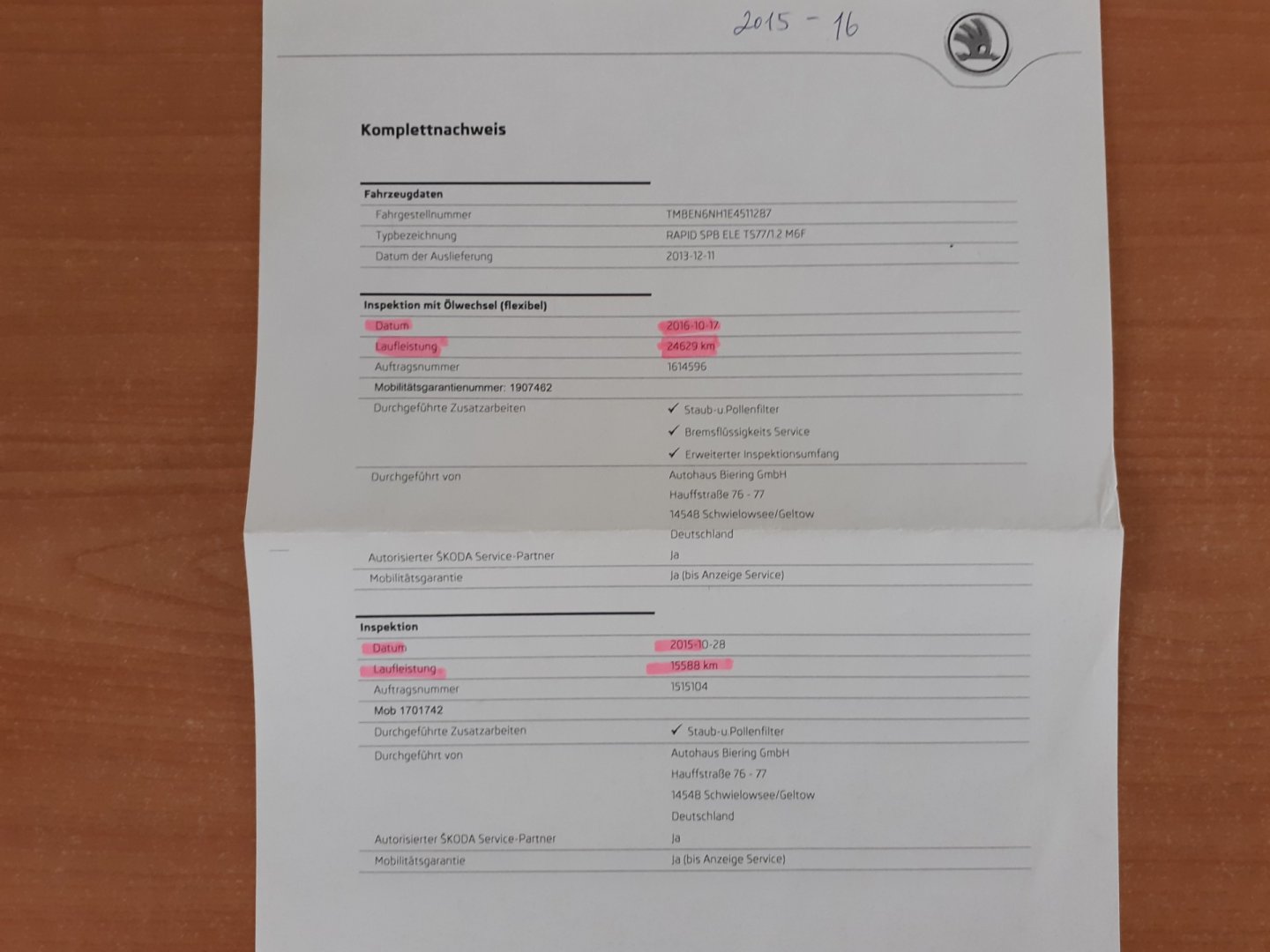 2015 - 16

Komplettnachweis

Fahrzeugdaten
Fahrgestellnummer
TMBEN6NH1E4511287
Typbezeichnung
RAPID SPB ELE TS77/1.2 M6F
Datum der Auslieferung
2013-12-11

Inspektion mit Ölwechsel (flexibel)
Datum
2016-10-17
Laufleistung
24629 km
Auftragsnummer
1614596
Mobilitätsgarantienummer: 1907462
Durchgeführte Zusatzarbeiten
✓ Staub-u.Pollenfilter
✓ Bremsflüssigkeits Service
✓ Erweiterter Inspektionsumfang
Durchgeführt von
Autohaus Biering GmbH
Hauffstraße 76 - 77
14548 Schwielowsee/Geltow
Deutschland
Autorisierter ŠKODA Service-Partner
Ja
Mobilitätsgarantie
Ja (bis Anzeige Service)

Inspektion
Datum
2015-10-28
Laufleistung
15588 km
Auftragsnummer
1515104
Mob 1701742
Durchgeführte Zusatzarbeiten
✓ Staub-u.Pollenfilter
Durchgeführt von
Autohaus Biering GmbH
Hauffstraße 76 - 77
14548 Schwielowsee/Geltow
Deutschland
Autorisierter ŠKODA Service-Partner
Ja
Mobilitätsgarantie
Ja (bis Anzeige Service)